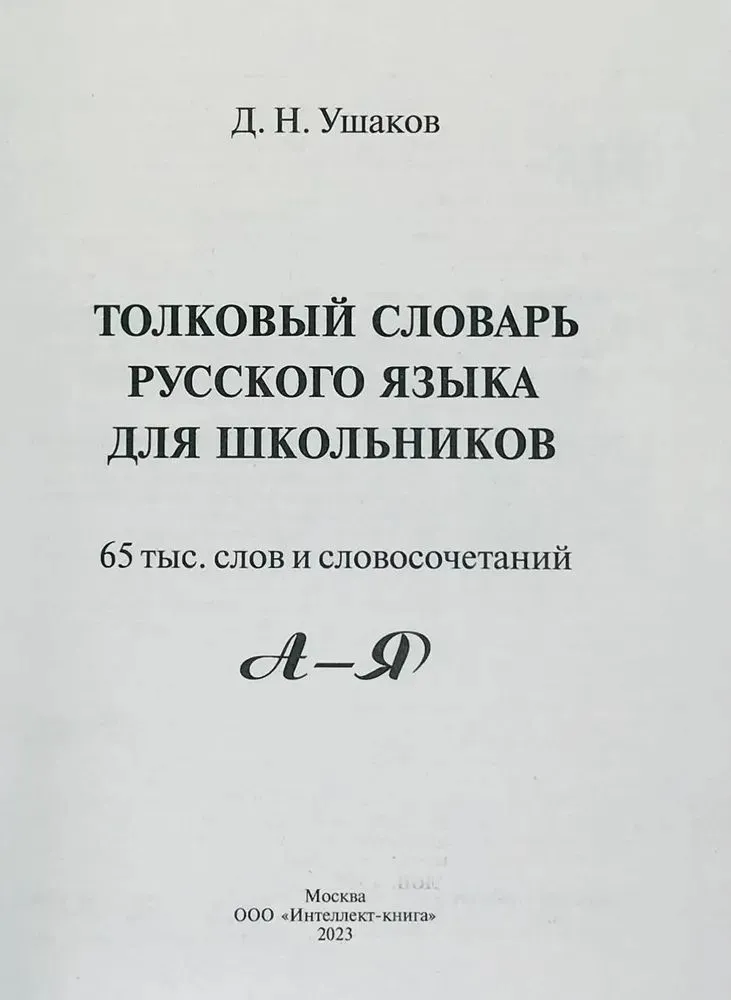 Д. Н. Ушаков

ТОЛКОВЫЙ СЛОВАРЬ
РУССКОГО ЯЗЫКА
ДЛЯ ШКОЛЬНИКОВ

65 тыс. слов и словосочетаний

А–Я

Москва
ООО «Интеллект-книга»
2023